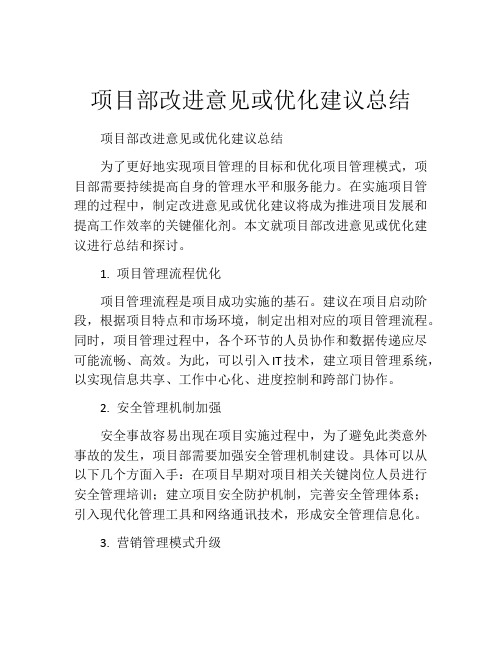 项目部改进意见或优化建议总结

项目部改进意见或优化建议总结

为了更好地实现项目管理的目标和优化项目管理模式，项目部需要持续提高自身的管理水平和服务能力。在实施项目管理的过程中，制定改进意见或优化建议将成为推进项目发展和提高工作效率的关键催化剂。本文就项目部改进意见或优化建议进行总结和探讨。

1. 项目管理流程优化

项目管理流程是项目成功实施的基石。建议在项目启动阶段，根据项目特点和市场环境，制定出相对应的项目管理流程。同时，项目管理过程中，各个环节的人员协作和数据传递应尽可能流畅、高效。为此，可以引入IT技术，建立项目管理系统，以实现信息共享、工作中心化、进度控制和跨部门协作。

2. 安全管理机制加强

安全事故容易出现在项目实施过程中，为了避免此类意外事故的发生，项目部需要加强安全管理机制建设。具体可以从以下几个方面入手：在项目早期对项目相关关键岗位人员进行安全管理培训；建立项目安全防护机制，完善安全管理体系；引入现代化管理工具和网络通讯技术，形成安全管理信息化。

3. 营销管理模式升级